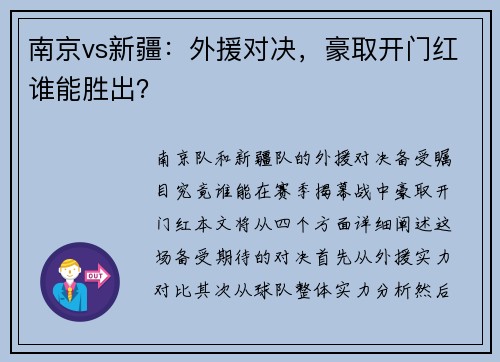 南京vs新疆：外援对决，豪取开门红谁能胜出?

南京队和新疆队的外援对决备受瞩目究竟谁能在赛季揭幕战中豪取开门红本文将从四个方面详细阐述这场备受期待的对决首先从外援实力对比其次从球队整体实力分析然后

OUT